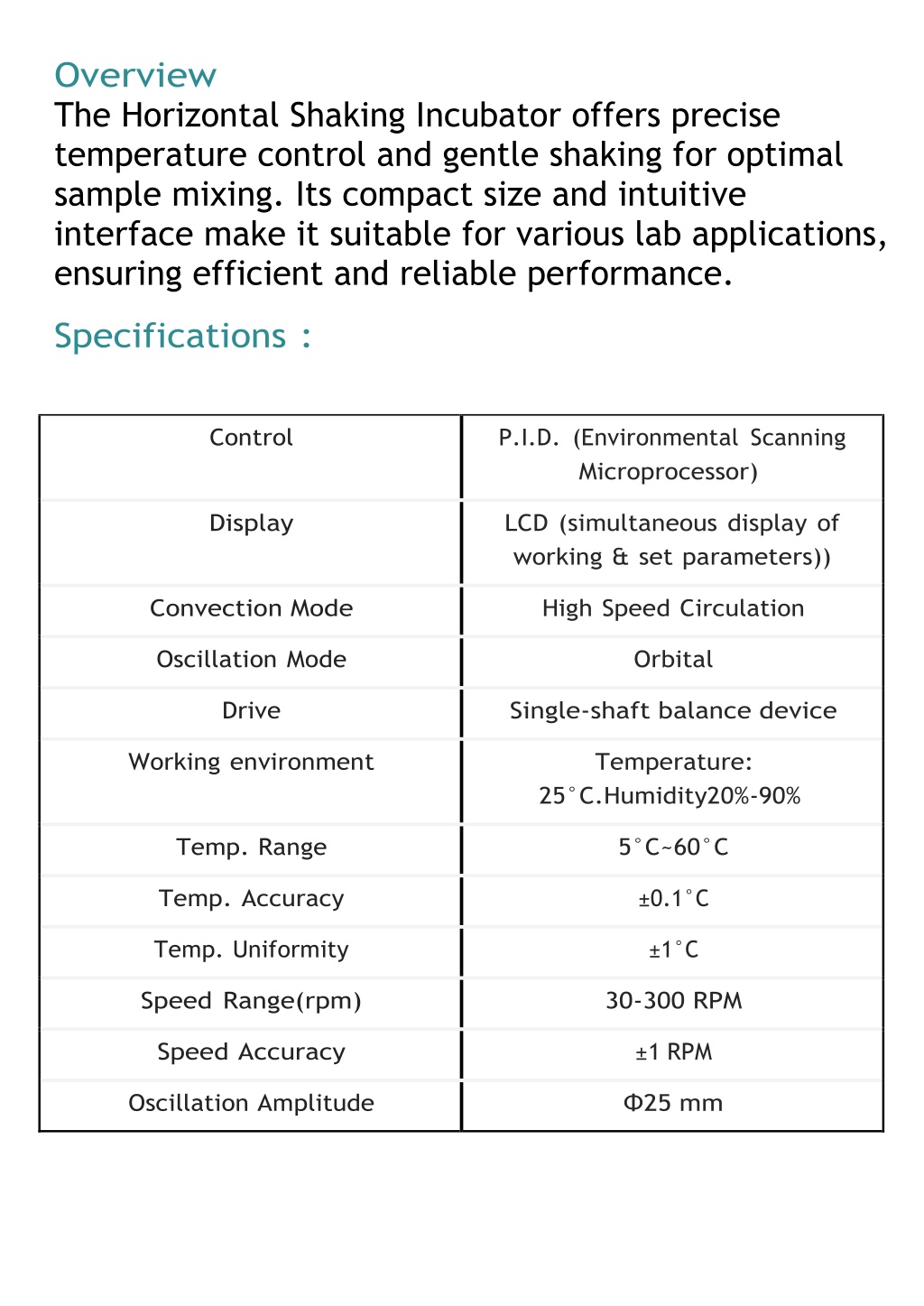 Overview
The Horizontal Shaking Incubator offers precise temperature control and gentle shaking for optimal sample mixing. Its compact size and intuitive interface make it suitable for various lab applications, ensuring efficient and reliable performance.

Specifications :

| Control | P.I.D. (Environmental Scanning Microprocessor) |
|---|---|
| Display | LCD (simultaneous display of working & set parameters)) |
| Convection Mode | High Speed Circulation |
| Oscillation Mode | Orbital |
| Drive | Single-shaft balance device |
| Working environment | Temperature: 25°C.Humidity20%-90% |
| Temp. Range | 5°C~60°C |
| Temp. Accuracy | ±0.1°C |
| Temp. Uniformity | ±1°C |
| Speed Range(rpm) | 30-300 RPM |
| Speed Accuracy | ±1 RPM |
| Oscillation Amplitude | Φ25 mm |